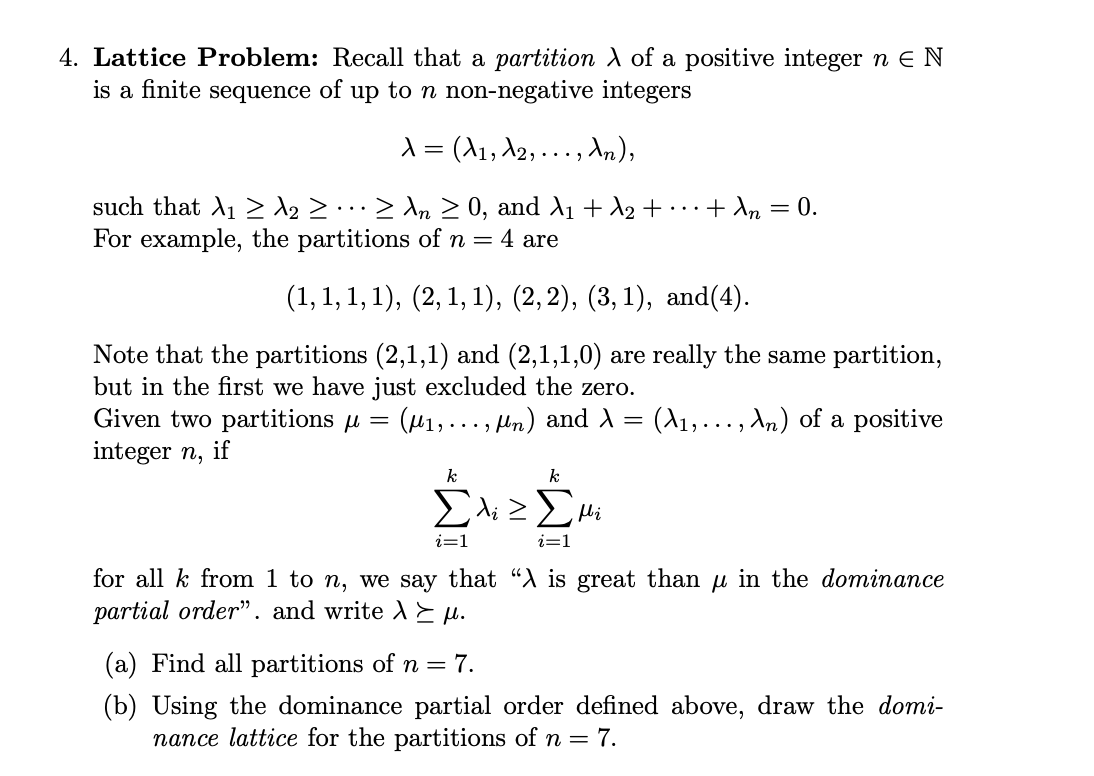 4. **Lattice Problem:** Recall that a *partition* $\lambda$ of a positive integer $n \in \mathbb{N}$ is a finite sequence of up to $n$ non-negative integers

$$\lambda = (\lambda_1, \lambda_2, \ldots, \lambda_n),$$

such that $\lambda_1 \geq \lambda_2 \geq \cdots \geq \lambda_n \geq 0$, and $\lambda_1 + \lambda_2 + \cdots + \lambda_n = 0$.
For example, the partitions of $n = 4$ are

$$(1,1,1,1),\ (2,1,1),\ (2,2),\ (3,1),\ \text{and}(4).$$

Note that the partitions (2,1,1) and (2,1,1,0) are really the same partition, but in the first we have just excluded the zero.
Given two partitions $\mu = (\mu_1, \ldots, \mu_n)$ and $\lambda = (\lambda_1, \ldots, \lambda_n)$ of a positive integer $n$, if

$$\sum_{i=1}^{k} \lambda_i \geq \sum_{i=1}^{k} \mu_i$$

for all $k$ from 1 to $n$, we say that "$\lambda$ is great than $\mu$ in the *dominance partial order*". and write $\lambda \succeq \mu$.

(a) Find all partitions of $n = 7$.

(b) Using the dominance partial order defined above, draw the *dominance lattice* for the partitions of $n = 7$.